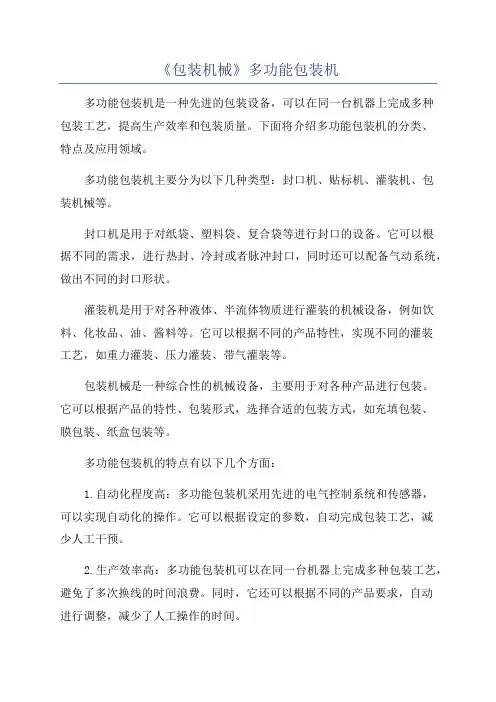 《包装机械》多功能包装机

多功能包装机是一种先进的包装设备，可以在同一台机器上完成多种包装工艺，提高生产效率和包装质量。下面将介绍多功能包装机的分类、特点及应用领域。

多功能包装机主要分为以下几种类型：封口机、贴标机、灌装机、包装机械等。

封口机是用于对纸袋、塑料袋、复合袋等进行封口的设备。它可以根据不同的需求，进行热封、冷封或者脉冲封口，同时还可以配备气动系统，做出不同的封口形状。

灌装机是用于对各种液体、半流体物质进行灌装的机械设备，例如饮料、化妆品、油、酱料等。它可以根据不同的产品特性，实现不同的灌装工艺，如重力灌装、压力灌装、带气灌装等。

包装机械是一种综合性的机械设备，主要用于对各种产品进行包装。它可以根据产品的特性、包装形式，选择合适的包装方式，如充填包装、膜包装、纸盒包装等。

多功能包装机的特点有以下几个方面：

1.自动化程度高：多功能包装机采用先进的电气控制系统和传感器，可以实现自动化的操作。它可以根据设定的参数，自动完成包装工艺，减少人工干预。

2.生产效率高：多功能包装机可以在同一台机器上完成多种包装工艺，避免了多次换线的时间浪费。同时，它还可以根据不同的产品要求，自动进行调整，减少了人工操作的时间。